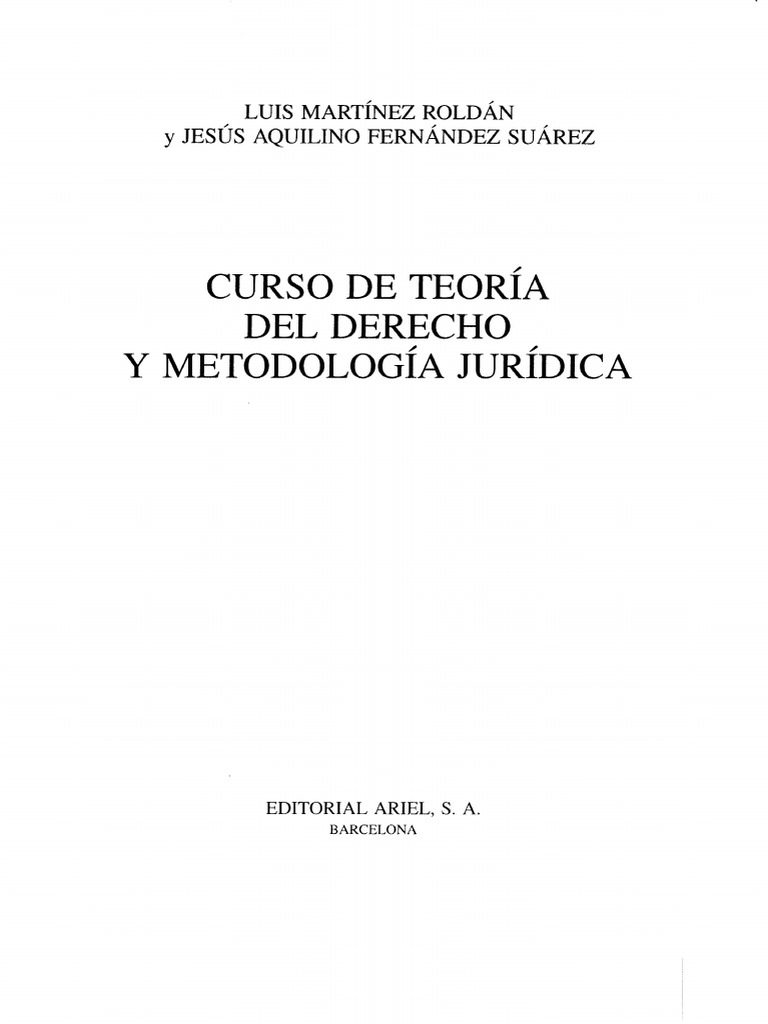 LUIS MARTÍNEZ ROLDÁN
y JESÚS AQUILINO FERNÁNDEZ SUÁREZ

CURSO DE TEORÍA
DEL DERECHO
Y METODOLOGÍA JURÍDICA

EDITORIAL ARIEL, S. A.
BARCELONA